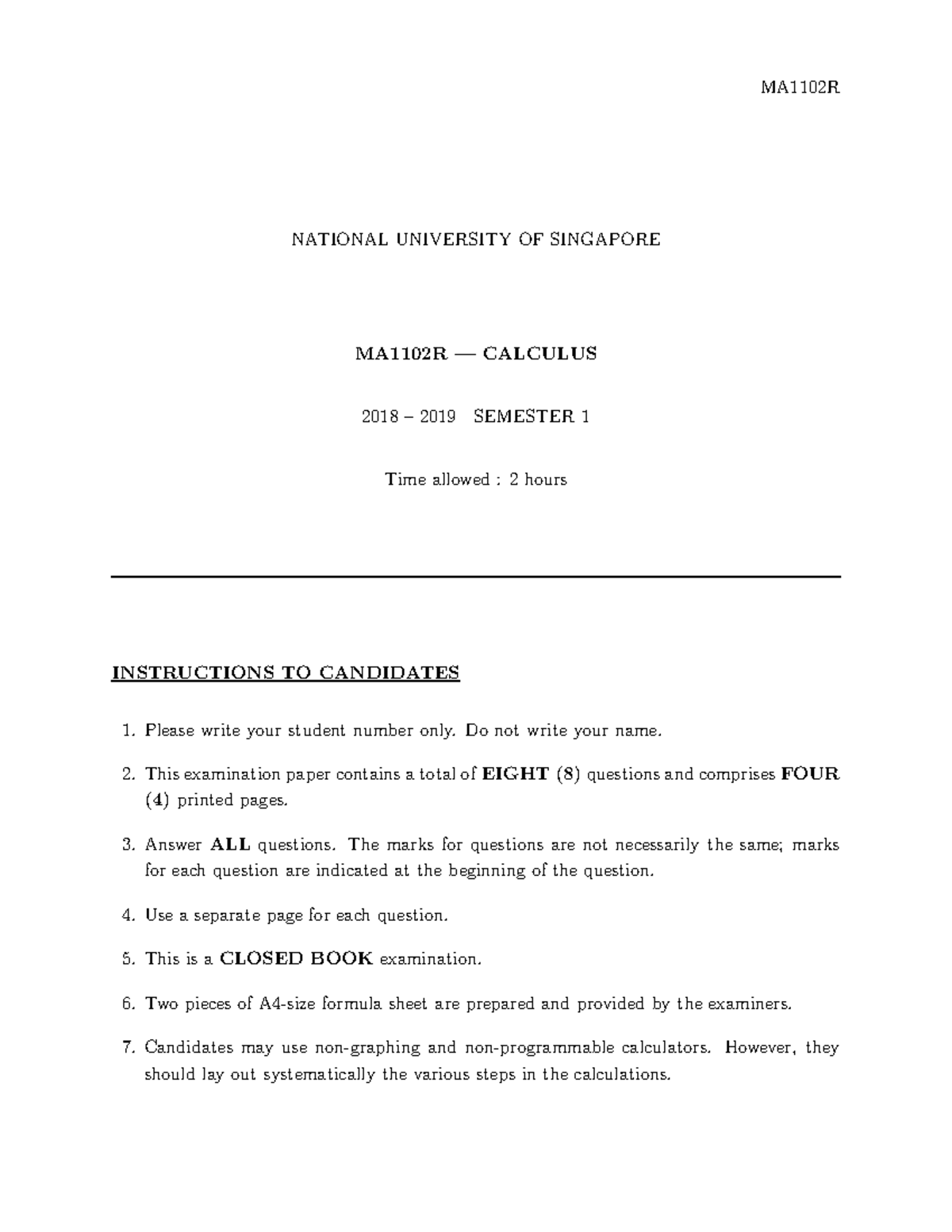 MA1102R

NATIONAL UNIVERSITY OF SINGAPORE

MA1102R — CALCULUS

2018 – 2019 SEMESTER 1

Time allowed : 2 hours

INSTRUCTIONS TO CANDIDATES

1. Please write your student number only. Do not write your name.

2. This examination paper contains a total of EIGHT (8) questions and comprises FOUR (4) printed pages.

3. Answer ALL questions. The marks for questions are not necessarily the same; marks for each question are indicated at the beginning of the question.

4. Use a separate page for each question.

5. This is a CLOSED BOOK examination.

6. Two pieces of A4-size formula sheet are prepared and provided by the examiners.

7. Candidates may use non-graphing and non-programmable calculators. However, they should lay out systematically the various steps in the calculations.